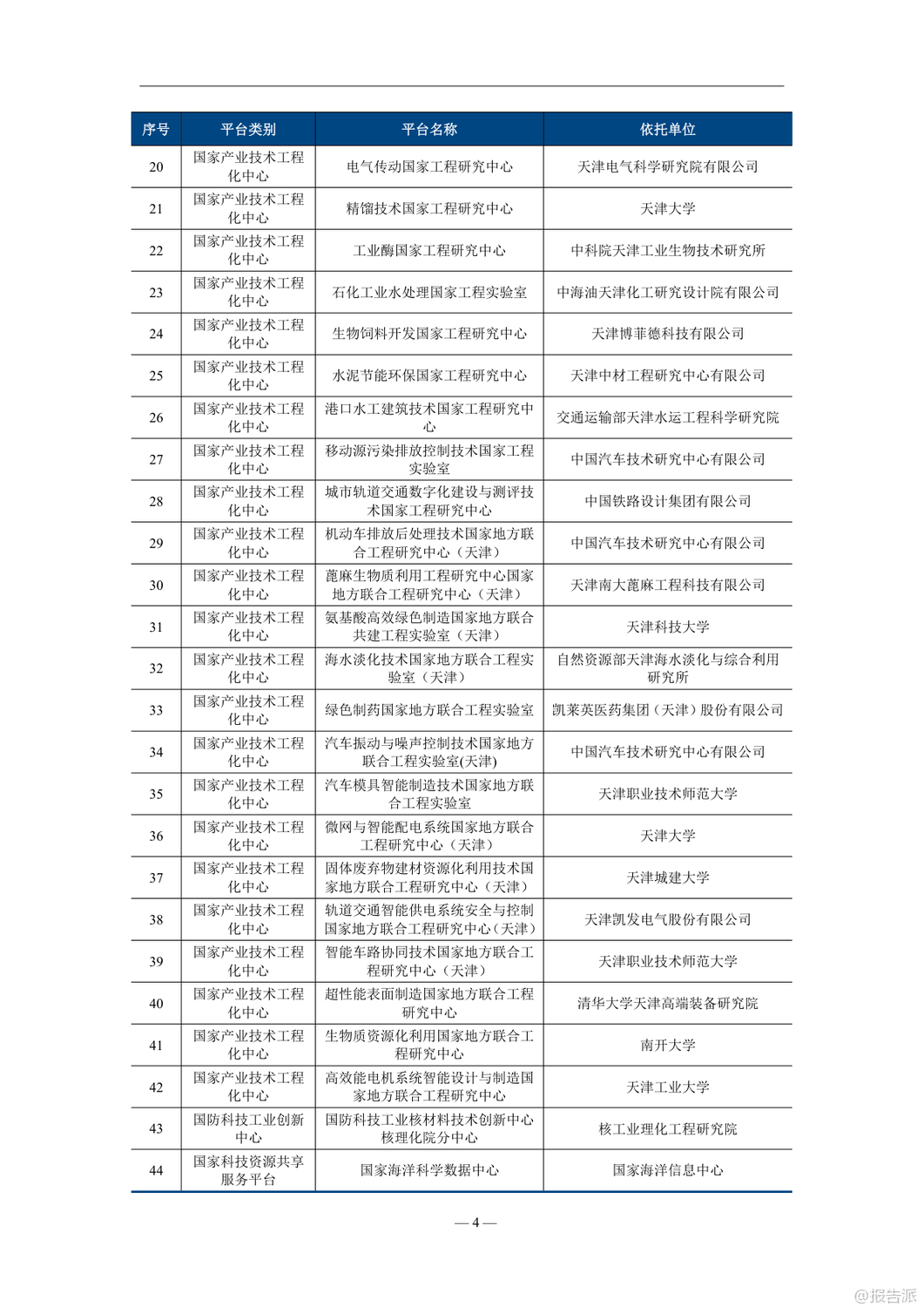 | 序号 | 平台类别 | 平台名称 | 依托单位 |
|---|---|---|---|
| 20 | 国家产业技术工程化中心 | 电气传动国家工程研究中心 | 天津电气科学研究院有限公司 |
| 21 | 国家产业技术工程化中心 | 精馏技术国家工程研究中心 | 天津大学 |
| 22 | 国家产业技术工程化中心 | 工业酶国家工程研究中心 | 中科院天津工业生物技术研究所 |
| 23 | 国家产业技术工程化中心 | 石化工业水处理国家工程实验室 | 中海油天津化工研究设计院有限公司 |
| 24 | 国家产业技术工程化中心 | 生物饲料开发国家工程研究中心 | 天津博菲德科技有限公司 |
| 25 | 国家产业技术工程化中心 | 水泥节能环保国家工程研究中心 | 天津中材工程研究中心有限公司 |
| 26 | 国家产业技术工程化中心 | 港口水工建筑技术国家工程研究中心 | 交通运输部天津水运工程科学研究院 |
| 27 | 国家产业技术工程化中心 | 移动源污染排放控制技术国家工程实验室 | 中国汽车技术研究中心有限公司 |
| 28 | 国家产业技术工程化中心 | 城市轨道交通数字化建设与测评技术国家工程研究中心 | 中国铁路设计集团有限公司 |
| 29 | 国家产业技术工程化中心 | 机动车排放后处理技术国家地方联合工程研究中心（天津） | 中国汽车技术研究中心有限公司 |
| 30 | 国家产业技术工程化中心 | 蓖麻生物质利用工程研究中心国家地方联合工程研究中心（天津） | 天津南大蓖麻工程科技有限公司 |
| 31 | 国家产业技术工程化中心 | 氨基酸高效绿色制造国家地方联合共建工程实验室（天津） | 天津科技大学 |
| 32 | 国家产业技术工程化中心 | 海水淡化技术国家地方联合工程实验室（天津） | 自然资源部天津海水淡化与综合利用研究所 |
| 33 | 国家产业技术工程化中心 | 绿色制药国家地方联合工程实验室 | 凯莱英医药集团（天津）股份有限公司 |
| 34 | 国家产业技术工程化中心 | 汽车振动与噪声控制技术国家地方联合工程实验室(天津) | 中国汽车技术研究中心有限公司 |
| 35 | 国家产业技术工程化中心 | 汽车模具智能制造技术国家地方联合工程实验室 | 天津职业技术师范大学 |
| 36 | 国家产业技术工程化中心 | 微网与智能配电系统国家地方联合工程研究中心（天津） | 天津大学 |
| 37 | 国家产业技术工程化中心 | 固体废弃物建材资源化利用技术国家地方联合工程研究中心（天津） | 天津城建大学 |
| 38 | 国家产业技术工程化中心 | 轨道交通智能供电系统安全与控制国家地方联合工程研究中心(天津) | 天津凯发电气股份有限公司 |
| 39 | 国家产业技术工程化中心 | 智能车路协同技术国家地方联合工程研究中心（天津） | 天津职业技术师范大学 |
| 40 | 国家产业技术工程化中心 | 超性能表面制造国家地方联合工程研究中心 | 清华大学天津高端装备研究院 |
| 41 | 国家产业技术工程化中心 | 生物质资源化利用国家地方联合工程研究中心 | 南开大学 |
| 42 | 国家产业技术工程化中心 | 高效能电机系统智能设计与制造国家地方联合工程研究中心 | 天津工业大学 |
| 43 | 国防科技工业创新中心 | 国防科技工业核材料技术创新中心核理化院分中心 | 核工业理化工程研究院 |
| 44 | 国家科技资源共享服务平台 | 国家海洋科学数据中心 | 国家海洋信息中心 |

— 4 —

@报告派